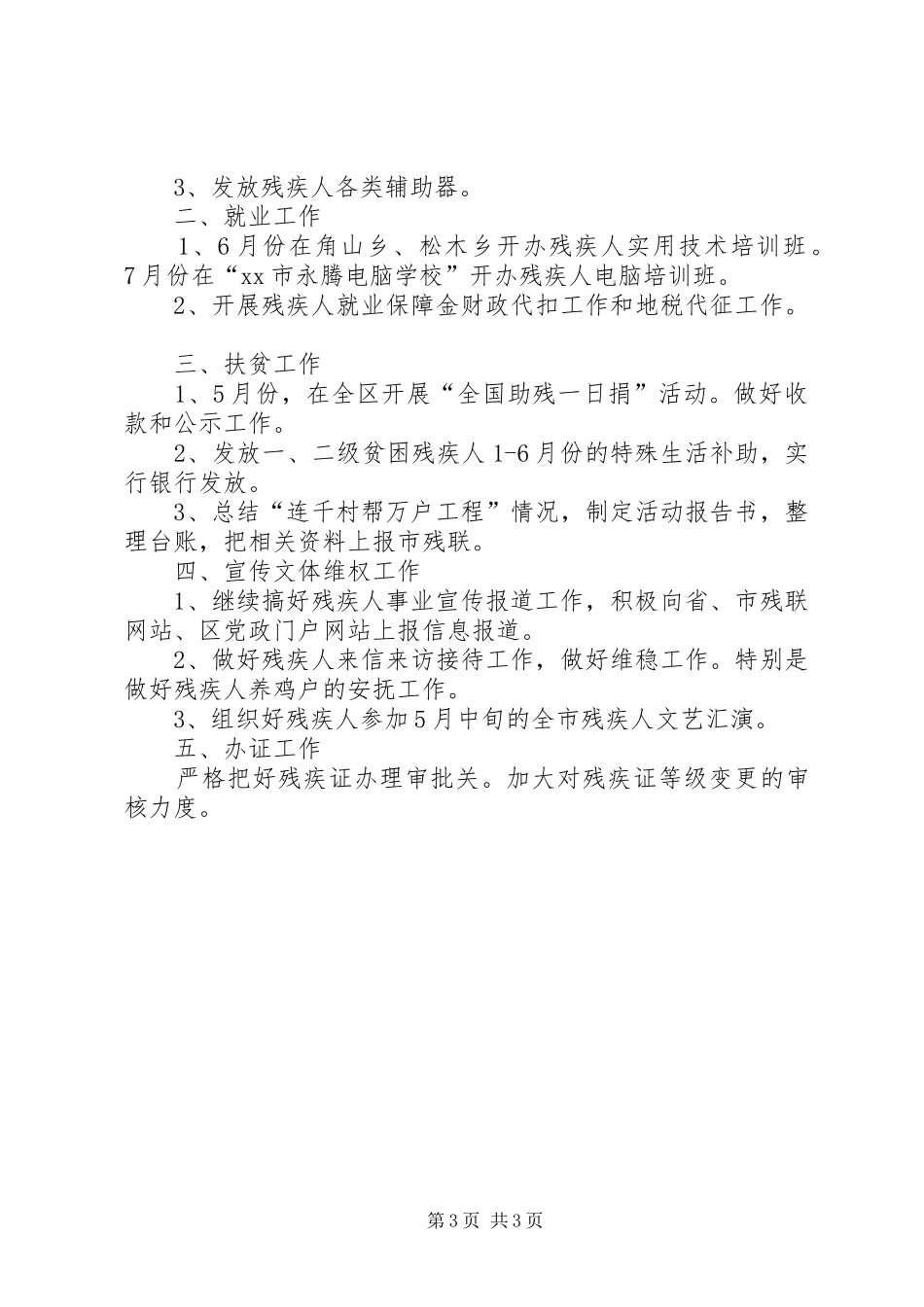 3、发放残疾人各类辅助器。

二、就业工作

1、6月份在角山乡、松木乡开办残疾人实用技术培训班。7月份在“xx市永腾电脑学校”开办残疾人电脑培训班。

2、开展残疾人就业保障金财政代扣工作和地税代征工作。

三、扶贫工作

1、5月份，在全区开展“全国助残一日捐”活动。做好收款和公示工作。

2、发放一、二级贫困残疾人1-6月份的特殊生活补助，实行银行发放。

3、总结“连千村帮万户工程”情况，制定活动报告书，整理台账，把相关资料上报市残联。

四、宣传文体维权工作

1、继续搞好残疾人事业宣传报道工作，积极向省、市残联网站、区党政门户网站上报信息报道。

2、做好残疾人来信来访接待工作，做好维稳工作。特别是做好残疾人养鸡户的安抚工作。

3、组织好残疾人参加5月中旬的全市残疾人文艺汇演。

五、办证工作

严格把好残疾证办理审批关。加大对残疾证等级变更的审核力度。

第3页 共3页